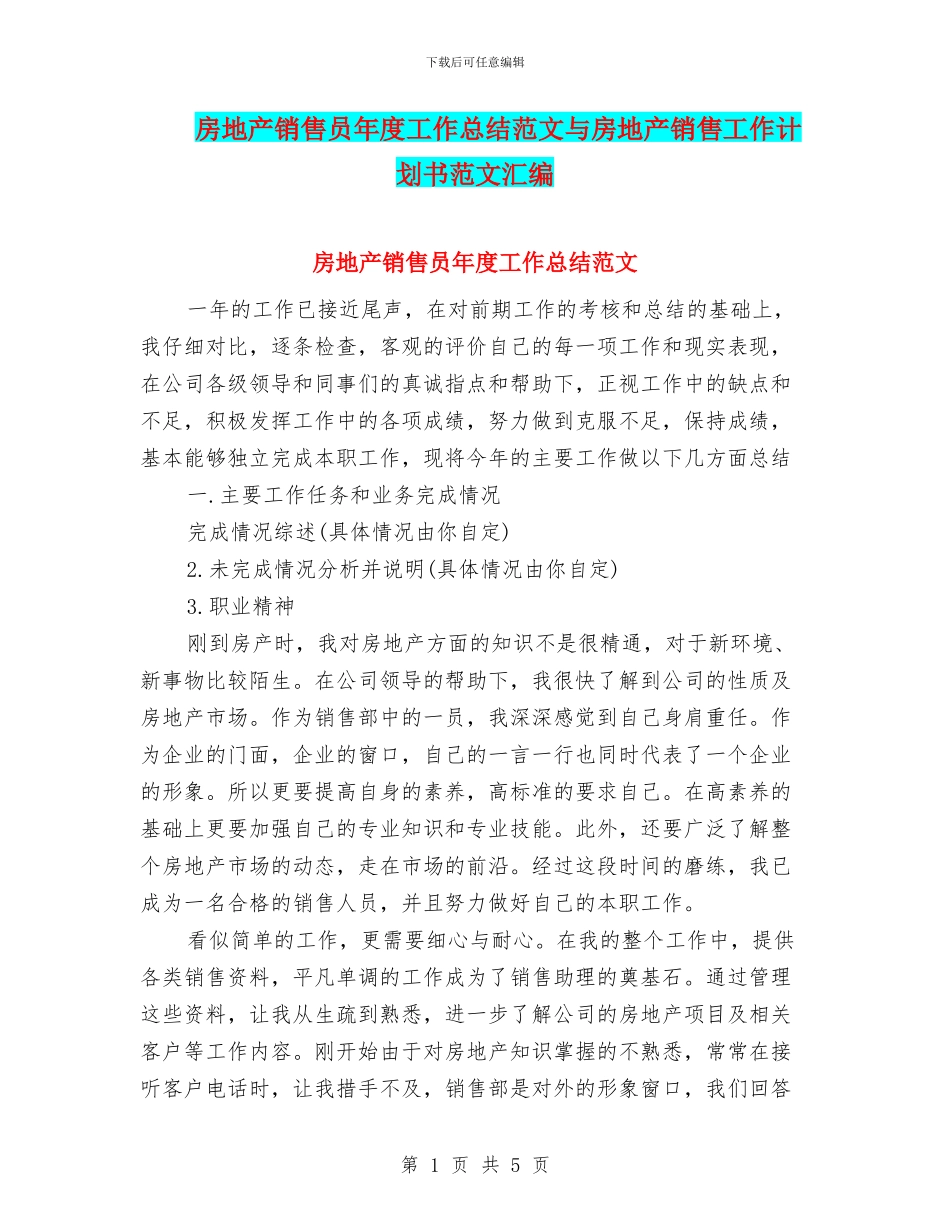 下载后可任意编辑

房地产销售员年度工作总结范文与房地产销售工作计划书范文汇编

房地产销售员年度工作总结范文

一年的工作已接近尾声，在对前期工作的考核和总结的基础上，我仔细对比，逐条检查，客观的评价自己的每一项工作和现实表现，在公司各级领导和同事们的真诚指点和帮助下，正视工作中的缺点和不足，积极发挥工作中的各项成绩，努力做到克服不足，保持成绩，基本能够独立完成本职工作，现将今年的主要工作做以下几方面总结

一.主要工作任务和业务完成情况

完成情况综述(具体情况由你自定)

2.未完成情况分析并说明(具体情况由你自定)

3.职业精神

刚到房产时，我对房地产方面的知识不是很精通，对于新环境、新事物比较陌生。在公司领导的帮助下，我很快了解到公司的性质及房地产市场。作为销售部中的一员，我深深感觉到自己身肩重任。作为企业的门面，企业的窗口，自己的一言一行也同时代表了一个企业的形象。所以更要提高自身的素养，高标准的要求自己。在高素养的基础上更要加强自己的专业知识和专业技能。此外，还要广泛了解整个房地产市场的动态，走在市场的前沿。经过这段时间的磨练，我已成为一名合格的销售人员，并且努力做好自己的本职工作。

看似简单的工作，更需要细心与耐心。在我的整个工作中，提供各类销售资料，平凡单调的工作成为了销售助理的奠基石。通过管理这些资料，让我从生疏到熟悉，进一步了解公司的房地产项目及相关客户等工作内容。刚开始由于对房地产知识掌握的不熟悉，常常在接听客户电话时，让我措手不及，销售部是对外的形象窗口，我们回答

第 1 页 共 5 页